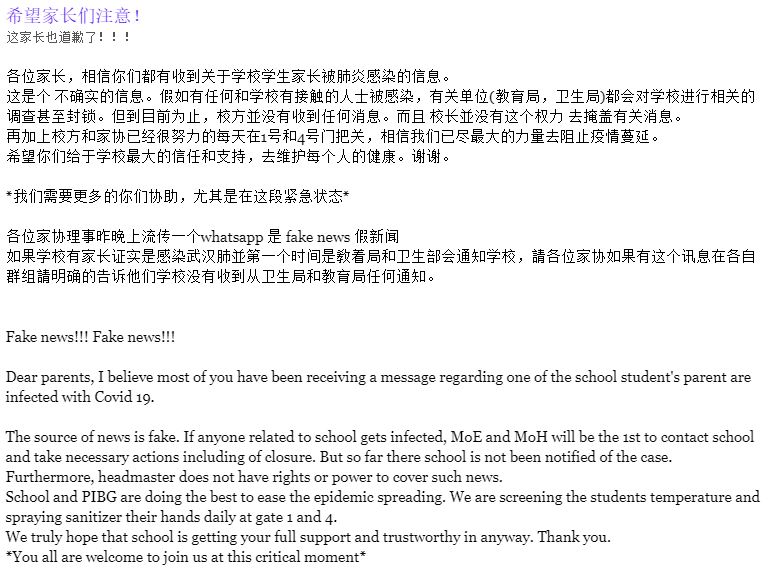 希望家长们注意！
这家长也道歉了！！！

各位家长，相信你们都有收到关于学校学生家长被肺炎感染的信息。
这是个 不确实的信息。假如有任何和学校有接触的人士被感染，有关单位(教育局，卫生局)都会对学校进行相关的调查甚至封锁。但到目前为止，校方並没有收到任何消息。而且 校长並没有这个权力 去掩盖有关消息。
再加上校方和家协已经很努力的每天在1号和4号门把关，相信我们已尽最大的力量去阻止疫情蔓延。
希望你们给于学校最大的信任和支持，去维护每个人的健康。谢谢。

*我们需要更多的你们协助，尤其是在这段紧急状态*

各位家协理事昨晚上流传一个whatsapp 是 fake news 假新闻
如果学校有家长证实是感染武汉肺並第一个时间是教着局和卫生部会通知学校，請各位家协如果有这个讯息在各自群组請明确的告诉他们学校没有收到从卫生局和教育局任何通知。

Fake news!!! Fake news!!!

Dear parents, I believe most of you have been receiving a message regarding one of the school student's parent are infected with Covid 19.

The source of news is fake. If anyone related to school gets infected, MoE and MoH will be the 1st to contact school and take necessary actions including of closure. But so far there school is not been notified of the case.
Furthermore, headmaster does not have rights or power to cover such news.
School and PIBG are doing the best to ease the epidemic spreading. We are screening the students temperature and spraying sanitizer their hands daily at gate 1 and 4.
We truly hope that school is getting your full support and trustworthy in anyway. Thank you.
*You all are welcome to join us at this critical moment*